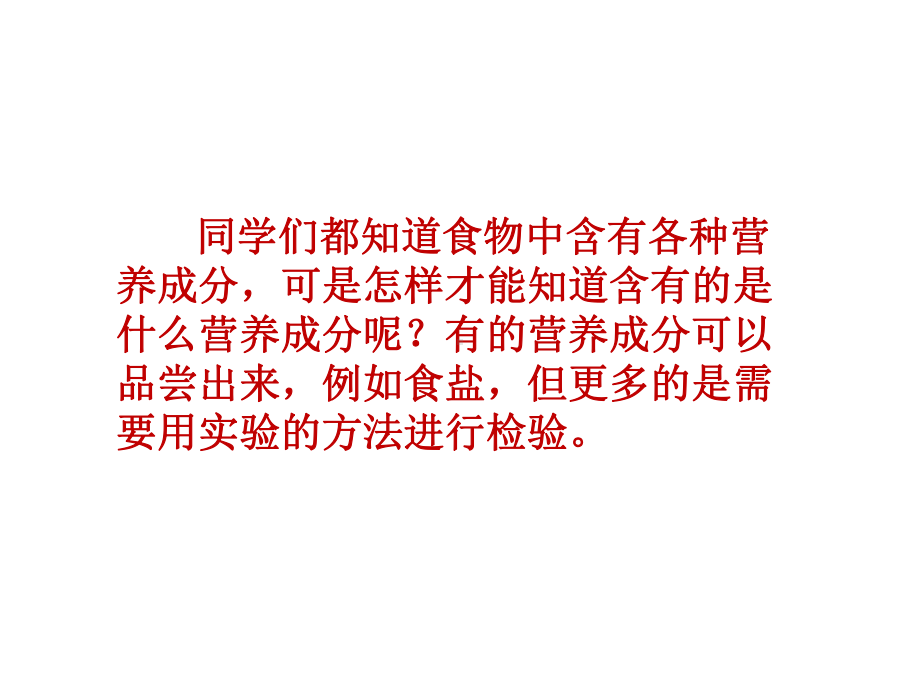 同学们都知道食物中含有各种营养成分，可是怎样才能知道含有的是什么营养成分呢？有的营养成分可以品尝出来，例如食盐，但更多的是需要用实验的方法进行检验。